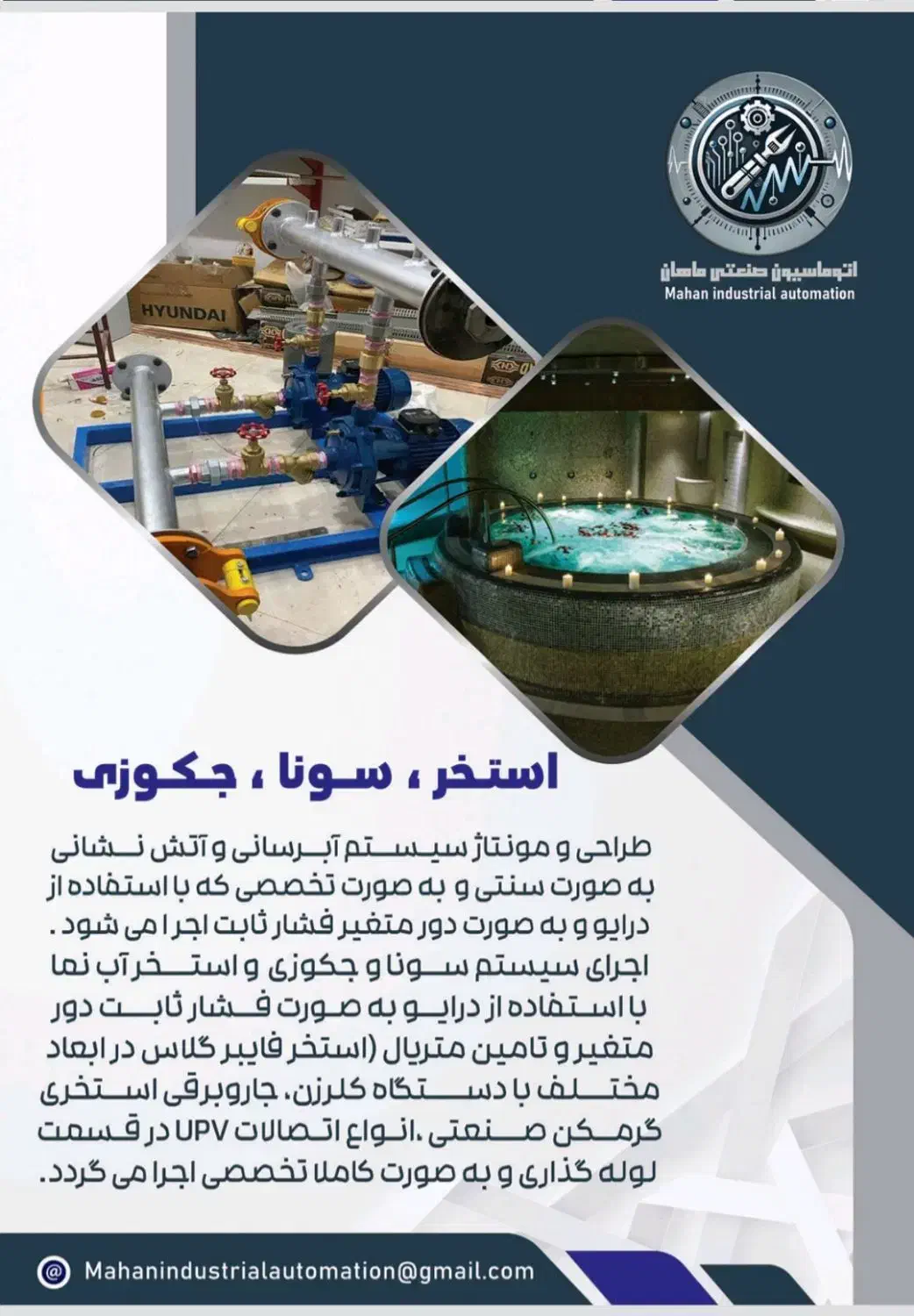 اتوماسیون صنعتی ماهان
Mahan industrial automation

HYUNDAI

استخر ، سونا ، جکوزی

طراحی و مونتاژ سیستم آبرسانی و آتش نشانی به صورت سنتی و به صورت تخصصی که با استفاده از درایو و به صورت دور متغیر فشار ثابت اجرا می شود . اجرای سیستم سونا و جکوزی و استخر آب نما با استفاده از درایو به صورت فشار ثابت دور متغیر و تامین متریال (استخر فایبر گلاس در ابعاد مختلف با دستگاه کلرزن، جاروبرقی استخری گرمکن صنعتی ،انواع اتصالات UPV در قسمت لوله گذاری و به صورت کاملا تخصصی اجرا می گردد.

Mahanindustrialautomation@gmail.com